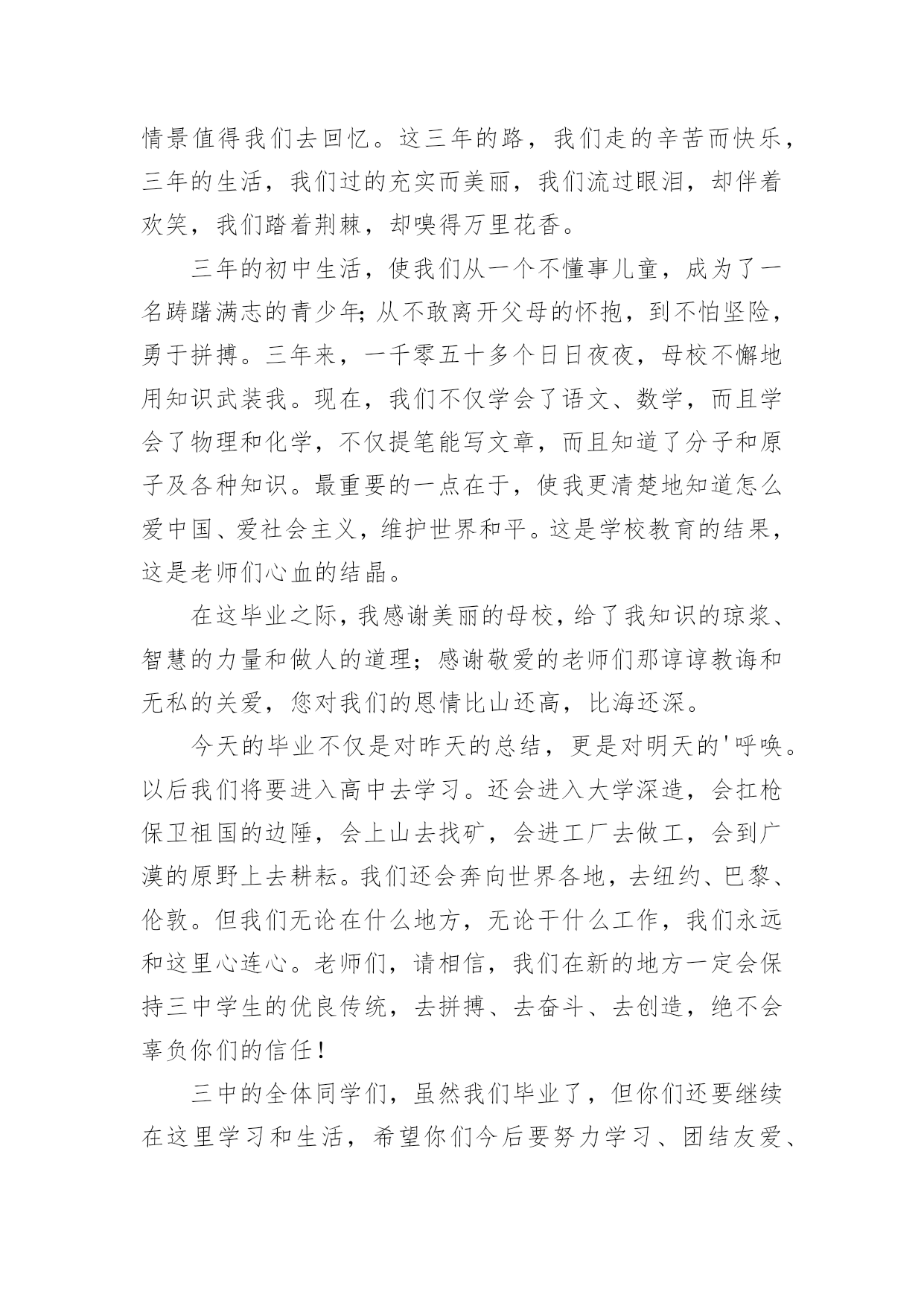 情景值得我们去回忆。这三年的路，我们走的辛苦而快乐，三年的生活，我们过的充实而美丽，我们流过眼泪，却伴着欢笑，我们踏着荆棘，却嗅得万里花香。

三年的初中生活，使我们从一个不懂事儿童，成为了一名踌躇满志的青少年;从不敢离开父母的怀抱，到不怕坚险，勇于拼搏。三年来，一千零五十多个日日夜夜，母校不懈地用知识武装我。现在，我们不仅学会了语文、数学，而且学会了物理和化学，不仅提笔能写文章，而且知道了分子和原子及各种知识。最重要的一点在于，使我更清楚地知道怎么爱中国、爱社会主义，维护世界和平。这是学校教育的结果，这是老师们心血的结晶。

在这毕业之际，我感谢美丽的母校，给了我知识的琼浆、智慧的力量和做人的道理；感谢敬爱的老师们那谆谆教诲和无私的关爱，您对我们的恩情比山还高，比海还深。

今天的毕业不仅是对昨天的总结，更是对明天的'呼唤。以后我们将要进入高中去学习。还会进入大学深造，会扛枪保卫祖国的边陲，会上山去找矿，会进工厂去做工，会到广漠的原野上去耕耘。我们还会奔向世界各地，去纽约、巴黎、伦敦。但我们无论在什么地方，无论干什么工作，我们永远和这里心连心。老师们，请相信，我们在新的地方一定会保持三中学生的优良传统，去拼搏、去奋斗、去创造，绝不会辜负你们的信任！

三中的全体同学们，虽然我们毕业了，但你们还要继续在这里学习和生活，希望你们今后要努力学习、团结友爱、